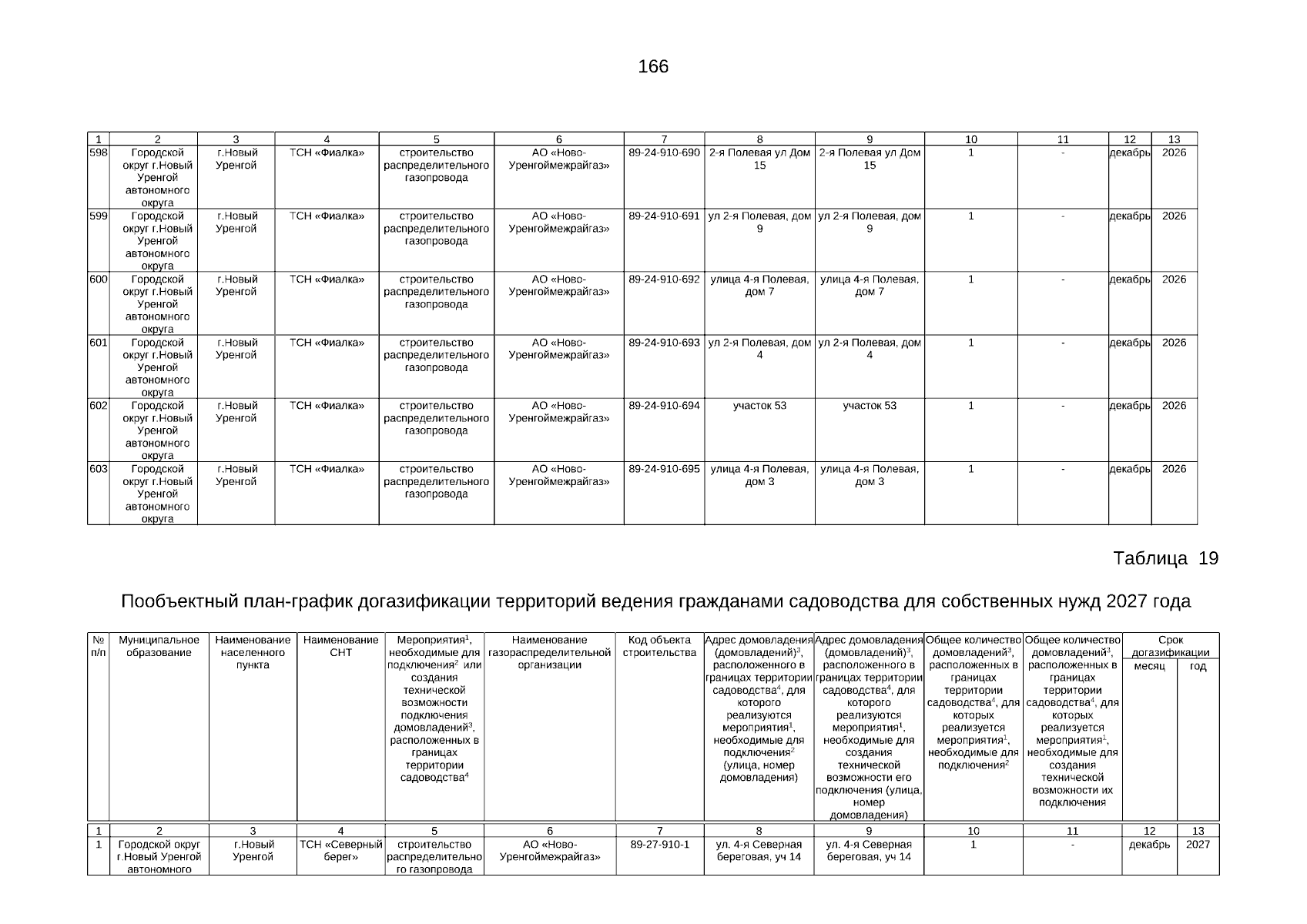 166

| 1 | 2 | 3 | 4 | 5 | 6 | 7 | 8 | 9 | 10 | 11 | 12 | 13 |
|---|---|---|---|---|---|---|---|---|---|---|---|---|
| 598 | Городской округ г.Новый Уренгой автономного округа | г.Новый Уренгой | ТСН «Фиалка» | строительство распределительного газопровода | АО «Ново-Уренгоймежрайгаз» | 89-24-910-690 | 2-я Полевая ул Дом 15 | 2-я Полевая ул Дом 15 | 1 | - | декабрь | 2026 |
| 599 | Городской округ г.Новый Уренгой автономного округа | г.Новый Уренгой | ТСН «Фиалка» | строительство распределительного газопровода | АО «Ново-Уренгоймежрайгаз» | 89-24-910-691 | ул 2-я Полевая, дом 9 | ул 2-я Полевая, дом 9 | 1 | - | декабрь | 2026 |
| 600 | Городской округ г.Новый Уренгой автономного округа | г.Новый Уренгой | ТСН «Фиалка» | строительство распределительного газопровода | АО «Ново-Уренгоймежрайгаз» | 89-24-910-692 | улица 4-я Полевая, дом 7 | улица 4-я Полевая, дом 7 | 1 | - | декабрь | 2026 |
| 601 | Городской округ г.Новый Уренгой автономного округа | г.Новый Уренгой | ТСН «Фиалка» | строительство распределительного газопровода | АО «Ново-Уренгоймежрайгаз» | 89-24-910-693 | ул 2-я Полевая, дом 4 | ул 2-я Полевая, дом 4 | 1 | - | декабрь | 2026 |
| 602 | Городской округ г.Новый Уренгой автономного округа | г.Новый Уренгой | ТСН «Фиалка» | строительство распределительного газопровода | АО «Ново-Уренгоймежрайгаз» | 89-24-910-694 | участок 53 | участок 53 | 1 | - | декабрь | 2026 |
| 603 | Городской округ г.Новый Уренгой автономного округа | г.Новый Уренгой | ТСН «Фиалка» | строительство распределительного газопровода | АО «Ново-Уренгоймежрайгаз» | 89-24-910-695 | улица 4-я Полевая, дом 3 | улица 4-я Полевая, дом 3 | 1 | - | декабрь | 2026 |

Таблица 19

Пообъектный план-график догазификации территорий ведения гражданами садоводства для собственных нужд 2027 года

| № п/п | Муниципальное образование | Наименование населенного пункта | Наименование СНТ | Мероприятия$^1$, необходимые для подключения$^2$ или создания технической возможности подключения домовладений$^3$, расположенных в границах территории садоводства$^4$ | Наименование газораспределительной организации | Код объекта строительства | Адрес домовладения (домовладений)$^3$, расположенного в границах территории садоводства$^4$, для которого реализуются мероприятия$^1$, необходимые для подключения$^2$ (улица, номер домовладения) | Адрес домовладения (домовладений)$^3$, расположенного в границах территории садоводства$^4$, для которого реализуются мероприятия$^1$, необходимые для создания технической возможности его подключения (улица, номер домовладения) | Общее количество домовладений$^3$, расположенных в границах территории садоводства$^4$, для которых реализуется мероприятия$^1$, необходимые для подключения$^2$ | Общее количество домовладений$^3$, расположенных в границах территории садоводства$^4$, для которых реализуется мероприятия$^1$, необходимые для создания технической возможности их подключения | Срок догазификации месяц | Срок догазификации год |
|---|---|---|---|---|---|---|---|---|---|---|---|---|
| 1 | 2 | 3 | 4 | 5 | 6 | 7 | 8 | 9 | 10 | 11 | 12 | 13 |
| 1 | Городской округ г.Новый Уренгой автономного | г.Новый Уренгой | ТСН «Северный берег» | строительство распределительного газопровода | АО «Ново-Уренгоймежрайгаз» | 89-27-910-1 | ул. 4-я Северная береговая, уч 14 | ул. 4-я Северная береговая, уч 14 | 1 | - | декабрь | 2027 |